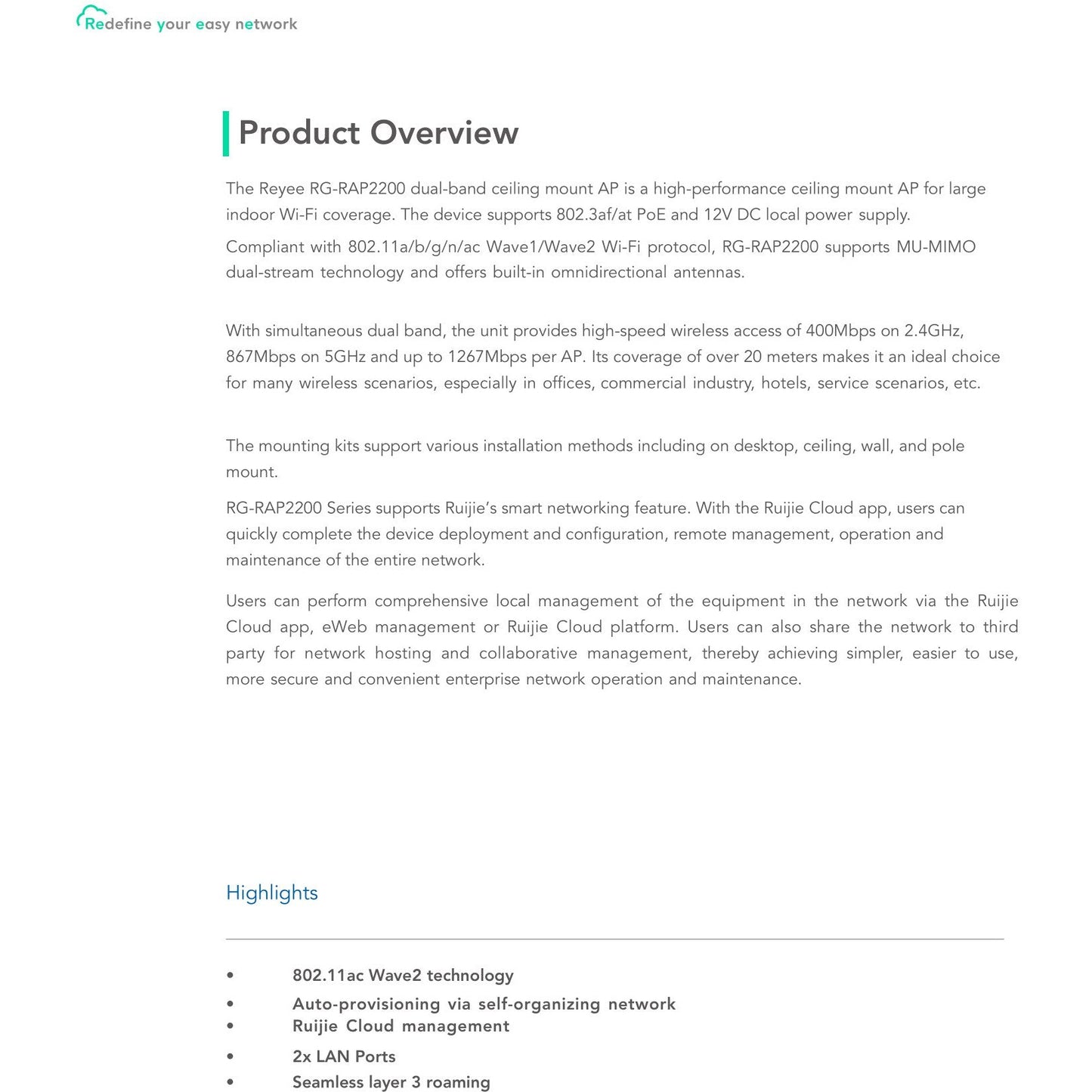 Redefine your easy network

Product Overview

The Reyee RG-RAP2200 dual-band ceiling mount AP is a high-performance ceiling mount AP for large indoor Wi-Fi coverage. The device supports 802.3af/at PoE and 12V DC local power supply.

Compliant with 802.11a/b/g/n/ac Wave1/Wave2 Wi-Fi protocol, RG-RAP2200 supports MU-MIMO dual-stream technology and offers built-in omnidirectional antennas.

With simultaneous dual band, the unit provides high-speed wireless access of 400Mbps on 2.4GHz, 867Mbps on 5GHz and up to 1267Mbps per AP. Its coverage of over 20 meters makes it an ideal choice for many wireless scenarios, especially in offices, commercial industry, hotels, service scenarios, etc.

The mounting kits support various installation methods including on desktop, ceiling, wall, and pole mount.

RG-RAP2200 Series supports Ruijie's smart networking feature. With the Ruijie Cloud app, users can quickly complete the device deployment and configuration, remote management, operation and maintenance of the entire network.

Users can perform comprehensive local management of the equipment in the network via the Ruijie Cloud app, eWeb management or Ruijie Cloud platform. Users can also share the network to third party for network hosting and collaborative management, thereby achieving simpler, easier to use, more secure and convenient enterprise network operation and maintenance.

Highlights

• 802.11ac Wave2 technology
• Auto-provisioning via self-organizing network
• Ruijie Cloud management
• 2x LAN Ports
• Seamless layer 3 roaming